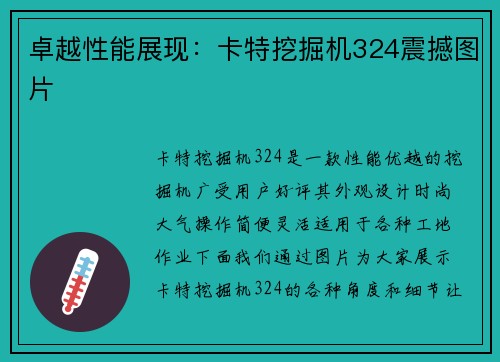 卓越性能展现：卡特挖掘机324震撼图片

卡特挖掘机324是一款性能优越的挖掘机广受用户好评其外观设计时尚大气操作简便灵活适用于各种工地作业下面我们通过图片为大家展示卡特挖掘机324的各种角度和细节让